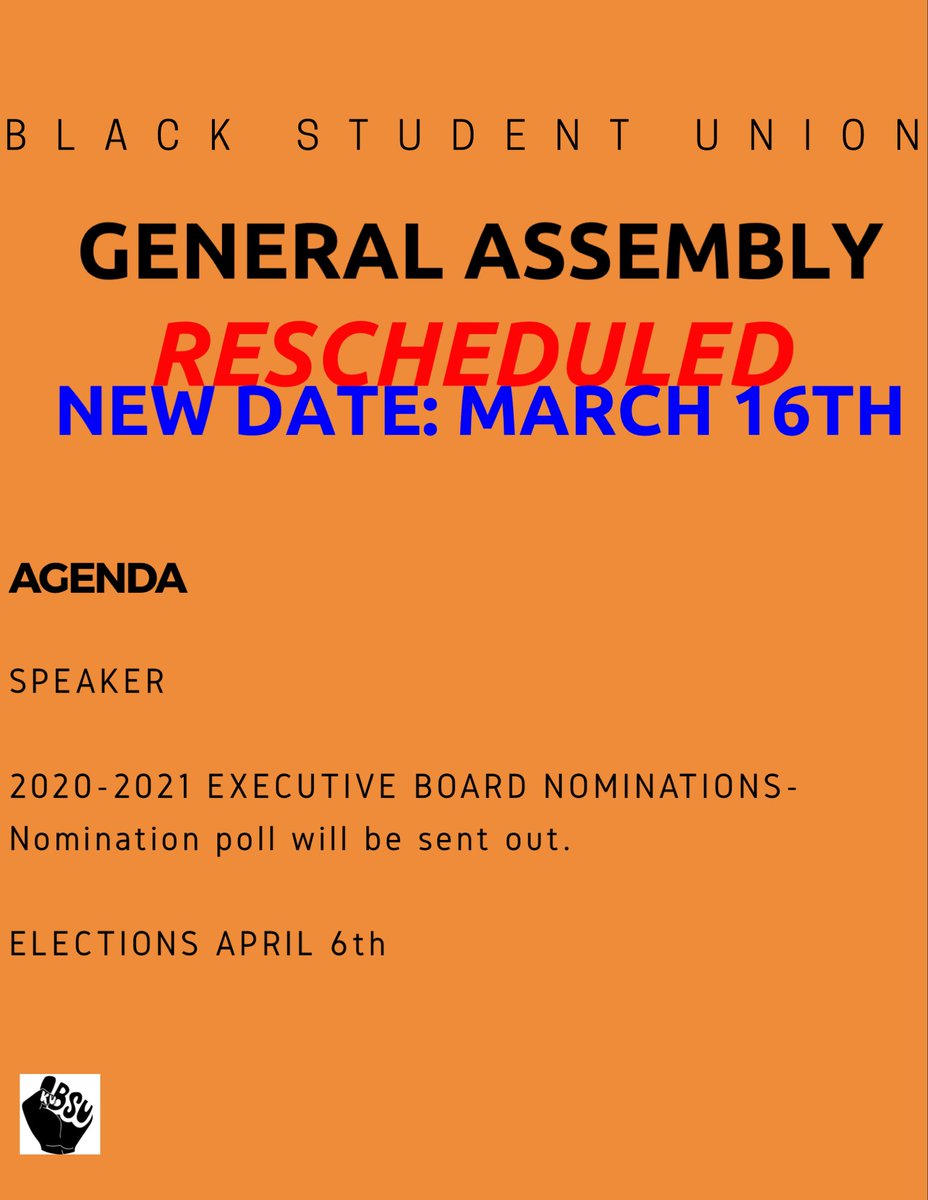 BLACK STUDENT UNION

GENERAL ASSEMBLY

RESCHEDULED

NEW DATE: MARCH 16TH

AGENDA

SPEAKER

2020-2021 EXECUTIVE BOARD NOMINATIONS- Nomination poll will be sent out.

ELECTIONS APRIL 6th

BSU